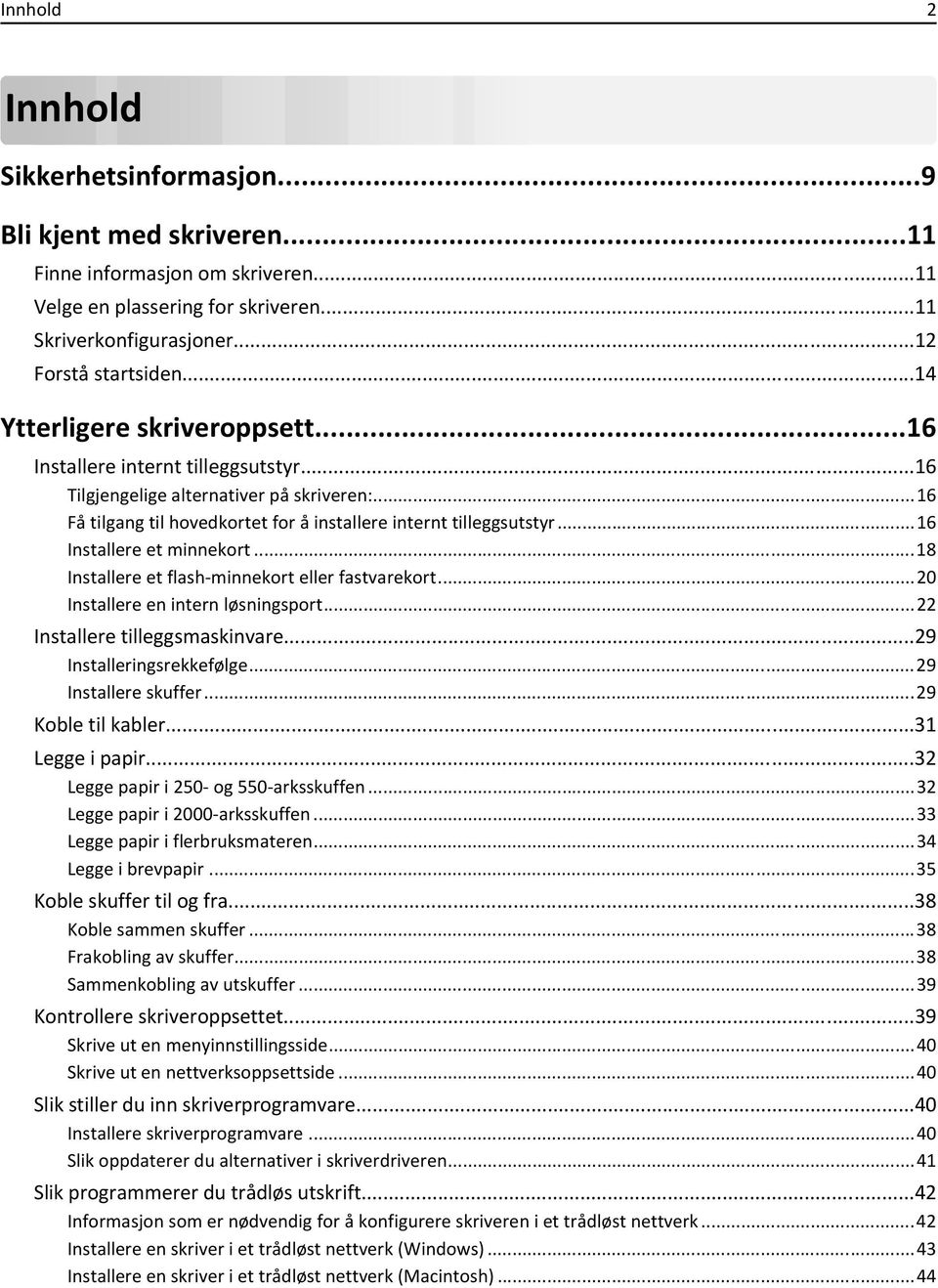 Innhold 2

Innhold

Sikkerhetsinformasjon...9

Bli kjent med skriveren...11
Finne informasjon om skriveren...11
Velge en plassering for skriveren...11
Skriverkonfigurasjoner...12
Forstå startsiden...14

Ytterligere skriveroppsett...16
Installere internt tilleggsutstyr...16
Tilgjengelige alternativer på skriveren:...16
Få tilgang til hovedkortet for å installere internt tilleggsutstyr...16
Installere et minnekort...18
Installere et flash-minnekort eller fastvarekort...20
Installere en intern løsningsport...22
Installere tilleggsmaskinvare...29
Installeringsrekkefølge...29
Installere skuffer...29
Koble til kabler...31
Legge i papir...32
Legge papir i 250- og 550-arksskuffen...32
Legge papir i 2000-arksskuffen...33
Legge papir i flerbruksmateren...34
Legge i brevpapir...35
Koble skuffer til og fra...38
Koble sammen skuffer...38
Frakobling av skuffer...38
Sammenkobling av utskuffer...39
Kontrollere skriveroppsettet...39
Skrive ut en menyinnstillingsside...40
Skrive ut en nettverksoppsettside...40
Slik stiller du inn skriverprogramvare...40
Installere skriverprogramvare...40
Slik oppdaterer du alternativer i skriverdriveren...41
Slik programmerer du trådløs utskrift...42
Informasjon som er nødvendig for å konfigurere skriveren i et trådløst nettverk...42
Installere en skriver i et trådløst nettverk (Windows)...43
Installere en skriver i et trådløst nettverk (Macintosh)...44